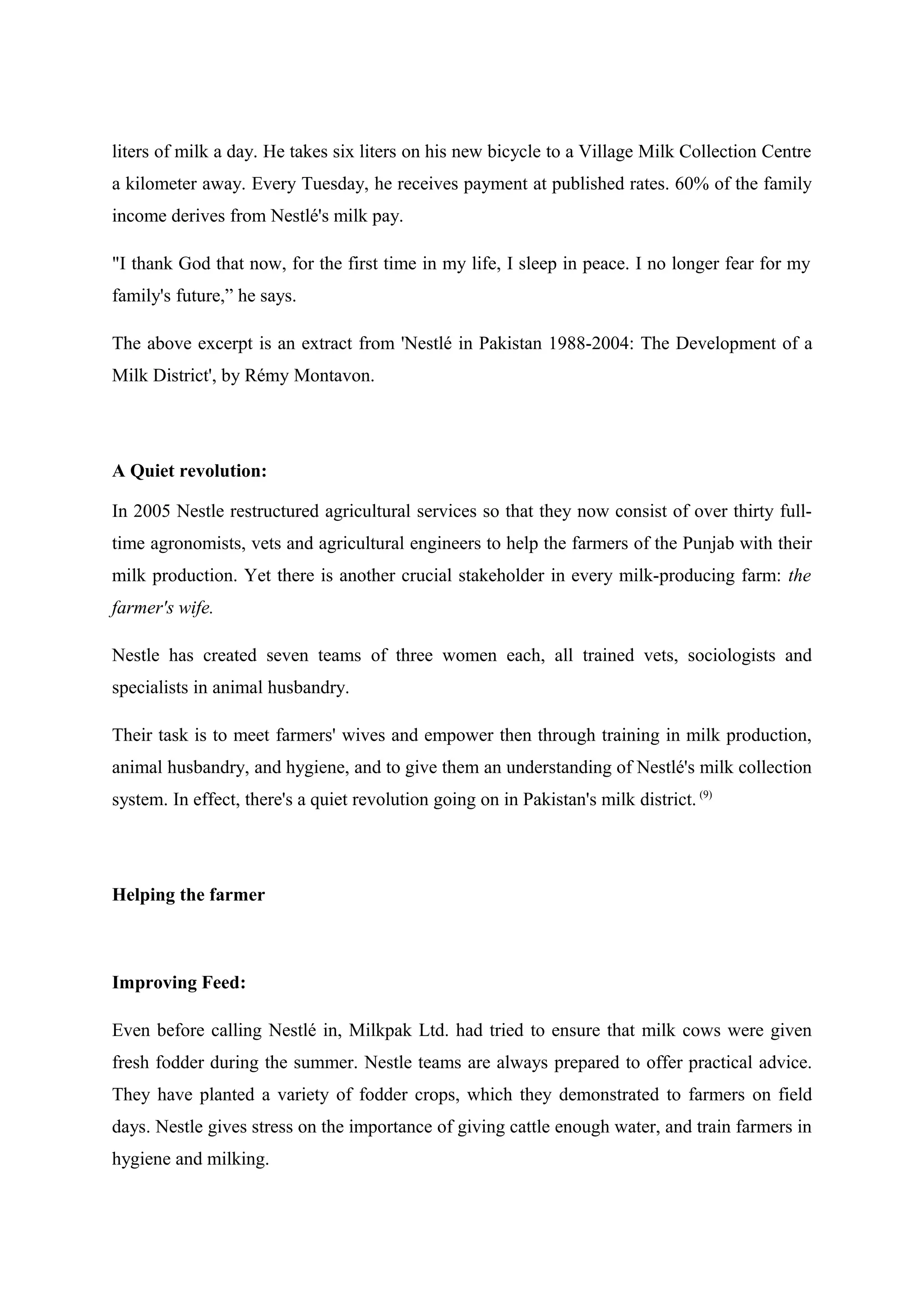 liters of milk a day. He takes six liters on his new bicycle to a Village Milk Collection Centre a kilometer away. Every Tuesday, he receives payment at published rates. 60% of the family income derives from Nestlé's milk pay.

"I thank God that now, for the first time in my life, I sleep in peace. I no longer fear for my family's future,” he says.

The above excerpt is an extract from 'Nestlé in Pakistan 1988-2004: The Development of a Milk District', by Rémy Montavon.

A Quiet revolution:

In 2005 Nestle restructured agricultural services so that they now consist of over thirty full-time agronomists, vets and agricultural engineers to help the farmers of the Punjab with their milk production. Yet there is another crucial stakeholder in every milk-producing farm: the farmer's wife.

Nestle has created seven teams of three women each, all trained vets, sociologists and specialists in animal husbandry.

Their task is to meet farmers' wives and empower then through training in milk production, animal husbandry, and hygiene, and to give them an understanding of Nestlé's milk collection system. In effect, there's a quiet revolution going on in Pakistan's milk district. $^{(9)}$

Helping the farmer

Improving Feed:

Even before calling Nestlé in, Milkpak Ltd. had tried to ensure that milk cows were given fresh fodder during the summer. Nestle teams are always prepared to offer practical advice. They have planted a variety of fodder crops, which they demonstrated to farmers on field days. Nestle gives stress on the importance of giving cattle enough water, and train farmers in hygiene and milking.